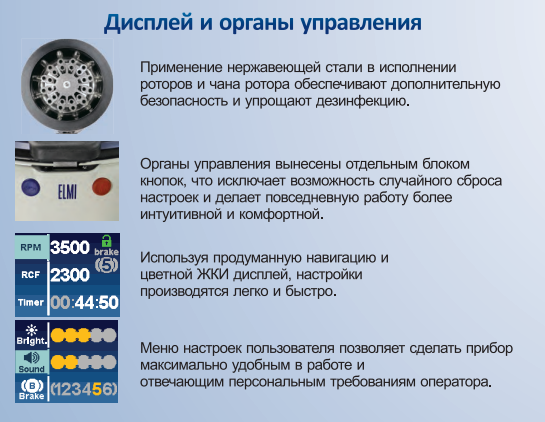 Дисплей и органы управления

Применение нержавеющей стали в исполнении роторов и чана ротора обеспечивают дополнительную безопасность и упрощают дезинфекцию.

ELMI

Органы управления вынесены отдельным блоком кнопок, что исключает возможность случайного сброса настроек и делает повседневную работу более интуитивной и комфортной.

RPM 3500 brake 5
RCF 2300
Timer 00:44:50

Используя продуманную навигацию и цветной ЖКИ дисплей, настройки производятся легко и быстро.

Bright.
Sound
B Brake (123456)

Меню настроек пользователя позволяет сделать прибор максимально удобным в работе и отвечающим персональным требованиям оператора.